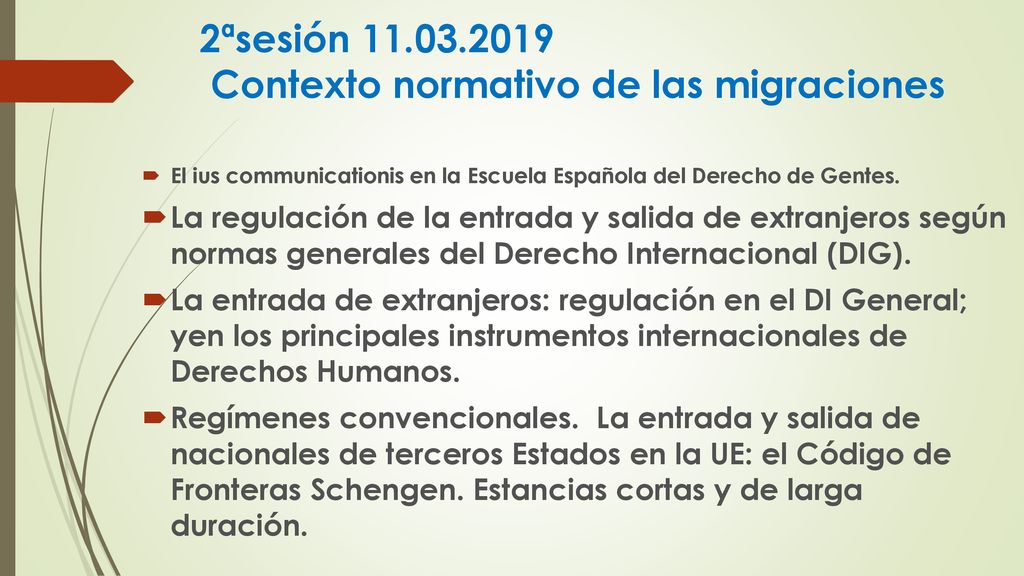 2ªsesión 11.03.2019
Contexto normativo de las migraciones

El ius communicationis en la Escuela Española del Derecho de Gentes.

La regulación de la entrada y salida de extranjeros según normas generales del Derecho Internacional (DIG).

La entrada de extranjeros: regulación en el DI General; yen los principales instrumentos internacionales de Derechos Humanos.

Regímenes convencionales. La entrada y salida de nacionales de terceros Estados en la UE: el Código de Fronteras Schengen. Estancias cortas y de larga duración.